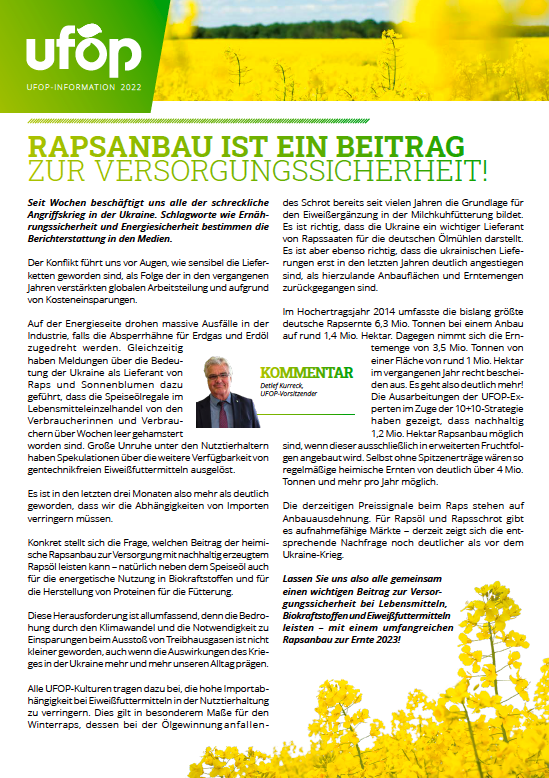 ufop

UFOP-INFORMATION 2022

RAPSANBAU IST EIN BEITRAG
ZUR VERSORGUNGSSICHERHEIT!

Seit Wochen beschäftigt uns alle der schreckliche Angriffskrieg in der Ukraine. Schlagworte wie Ernährungssicherheit und Energiesicherheit bestimmen die Berichterstattung in den Medien.

Der Konflikt führt uns vor Augen, wie sensibel die Lieferketten geworden sind, als Folge der in den vergangenen Jahren verstärkten globalen Arbeitsteilung und aufgrund von Kosteneinsparungen.

Auf der Energieseite drohen massive Ausfälle in der Industrie, falls die Absperrhähne für Erdgas und Erdöl zugedreht werden. Gleichzeitig haben Meldungen über die Bedeutung der Ukraine als Lieferant von Raps und Sonnenblumen dazu geführt, dass die Speiseölregale im Lebensmitteleinzelhandel von den Verbraucherinnen und Verbrauchern über Wochen leer gehamstert worden sind. Große Unruhe unter den Nutztierhaltern haben Spekulationen über die weitere Verfügbarkeit von gentechnikfreien Eiweißfuttermitteln ausgelöst.

KOMMENTAR
Detlef Kurreck, UFOP-Vorsitzender

Es ist in den letzten drei Monaten also mehr als deutlich geworden, dass wir die Abhängigkeiten von Importen verringern müssen.

Konkret stellt sich die Frage, welchen Beitrag der heimische Rapsanbau zur Versorgung mit nachhaltig erzeugtem Rapsöl leisten kann – natürlich neben dem Speiseöl auch für die energetische Nutzung in Biokraftstoffen und für die Herstellung von Proteinen für die Fütterung.

Diese Herausforderung ist allumfassend, denn die Bedrohung durch den Klimawandel und die Notwendigkeit zu Einsparungen beim Ausstoß von Treibhausgasen ist nicht kleiner geworden, auch wenn die Auswirkungen des Krieges in der Ukraine mehr und mehr unseren Alltag prägen.

Alle UFOP-Kulturen tragen dazu bei, die hohe Importabhängigkeit bei Eiweißfuttermitteln in der Nutztierhaltung zu verringern. Dies gilt in besonderem Maße für den Winterraps, dessen bei der Ölgewinnung anfallendes Schrot bereits seit vielen Jahren die Grundlage für den Eiweißergänzung in der Milchkuhfütterung bildet. Es ist richtig, dass die Ukraine ein wichtiger Lieferant von Rapssaaten für die deutschen Ölmühlen darstellt. Es ist aber ebenso richtig, dass die ukrainischen Lieferungen erst in den letzten Jahren deutlich angestiegen sind, als hierzulande Anbauflächen und Erntemengen zurückgegangen sind.

Im Hochertragsjahr 2014 umfasste die bislang größte deutsche Rapsernte 6,3 Mio. Tonnen bei einem Anbau auf rund 1,4 Mio. Hektar. Dagegen nimmt sich die Erntemenge von 3,5 Mio. Tonnen von einer Fläche von rund 1 Mio. Hektar im vergangenen Jahr recht bescheiden aus. Es geht also deutlich mehr! Die Ausarbeitungen der UFOP-Experten im Zuge der 10+10-Strategie haben gezeigt, dass nachhaltig 1,2 Mio. Hektar Rapsanbau möglich sind, wenn dieser ausschließlich in erweiterten Fruchtfolgen angebaut wird. Selbst ohne Spitzenerträge wären so regelmäßige heimische Ernten von deutlich über 4 Mio. Tonnen und mehr pro Jahr möglich.

Die derzeitigen Preissignale beim Raps stehen auf Anbauausdehnung. Für Rapsöl und Rapsschrot gibt es aufnahmefähige Märkte – derzeit zeigt sich die entsprechende Nachfrage noch deutlicher als vor dem Ukraine-Krieg.

Lassen Sie uns also alle gemeinsam einen wichtigen Beitrag zur Versorgungssicherheit bei Lebensmitteln, Biokraftstoffen und Eiweißfuttermitteln leisten – mit einem umfangreichen Rapsanbau zur Ernte 2023!